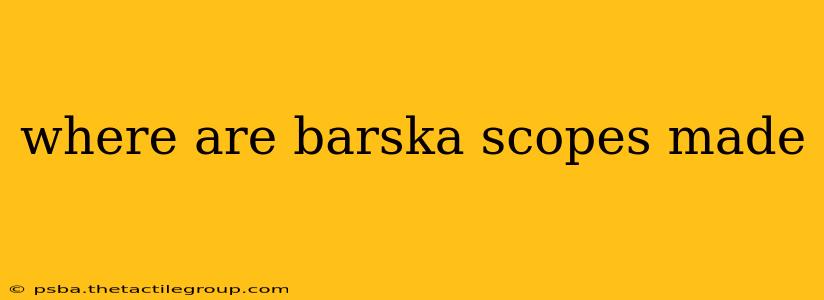 where are barska scopes made

© psba.thetactilegroup.com